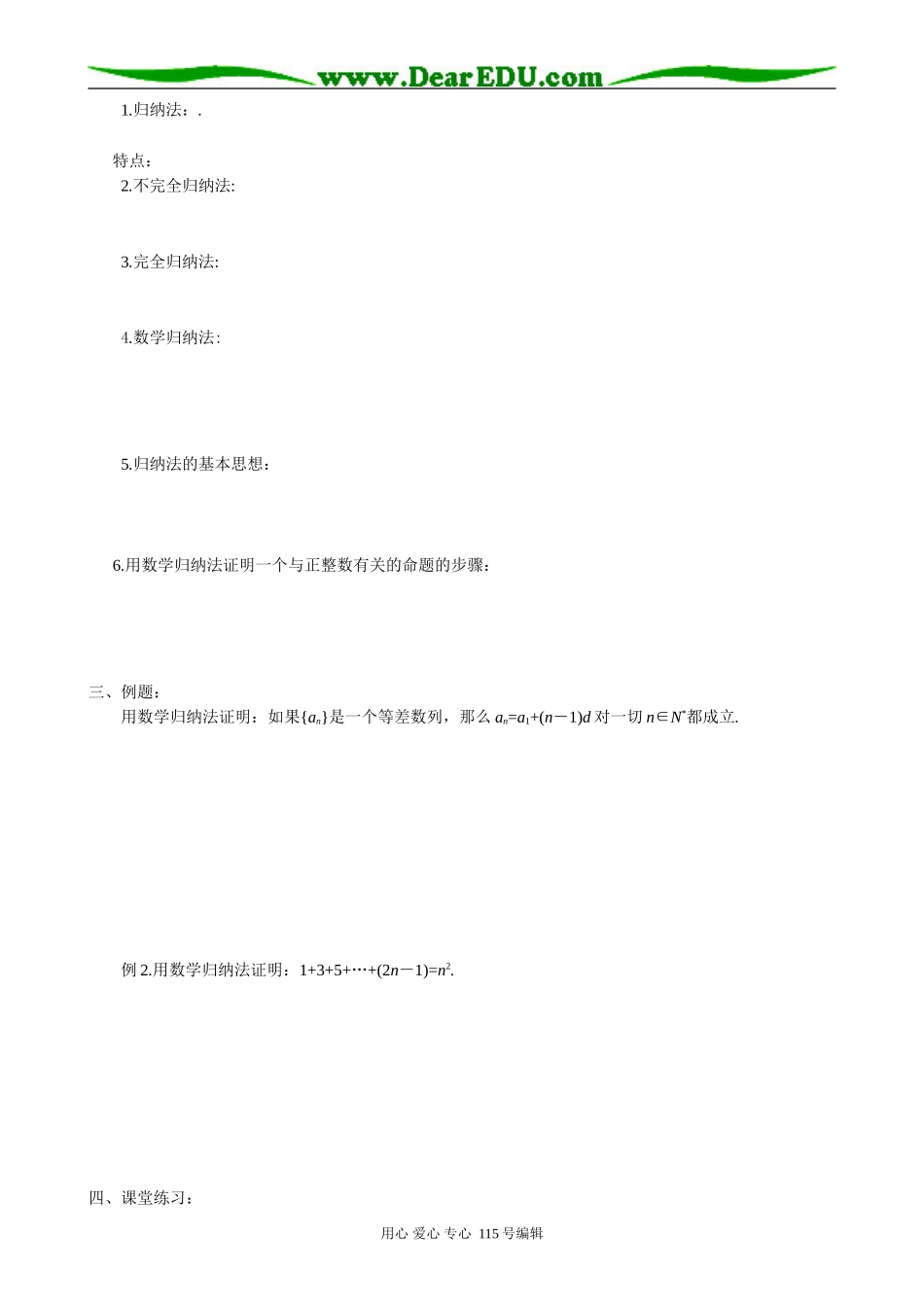 www.DearEDU.com

1.归纳法：.

特点：

2.不完全归纳法:

3.完全归纳法:

4.数学归纳法:

5.归纳法的基本思想：

6.用数学归纳法证明一个与正整数有关的命题的步骤：

三、例题：

用数学归纳法证明：如果$\{a_n\}$是一个等差数列，那么$a_n=a_1+(n-1)d$对一切$n\in N^*$都成立.

例2.用数学归纳法证明：$1+3+5+\cdots+(2n-1)=n^2$.

四、课堂练习：

用心 爱心 专心 115号编辑